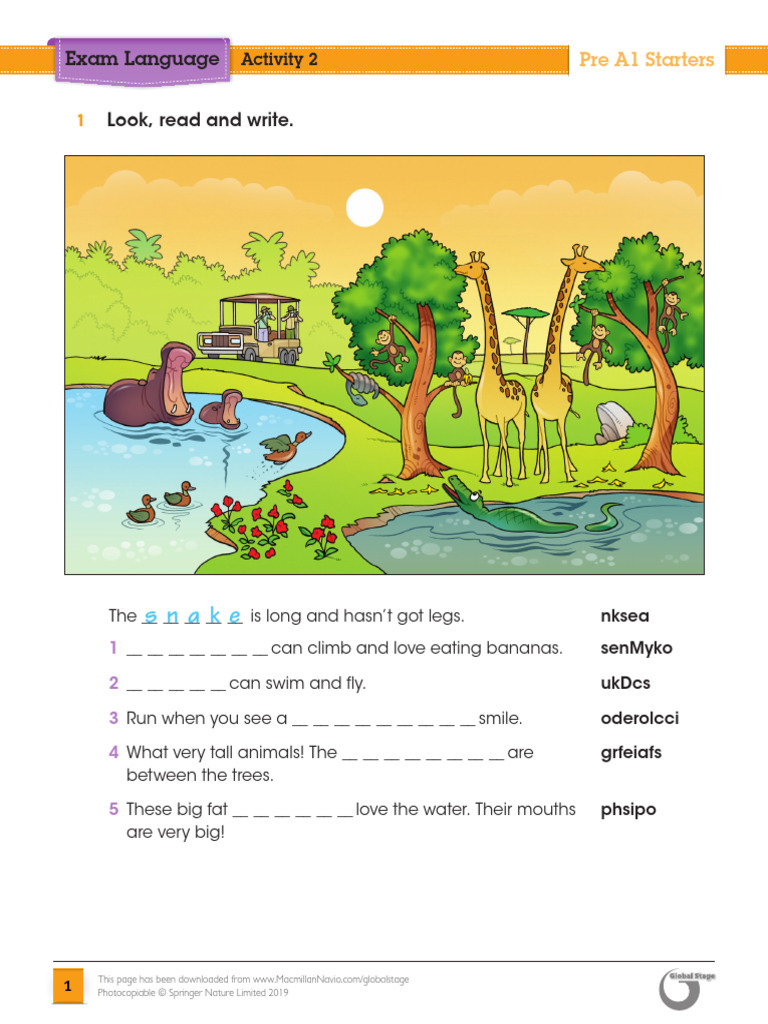 Exam Language Activity 2 Pre A1 Starters

1 Look, read and write.

The s n a k e is long and hasn't got legs. nksea

1 _ _ _ _ _ _ _ can climb and love eating bananas. senMyko

2 _ _ _ _ _ can swim and fly. ukDcs

3 Run when you see a _ _ _ _ _ _ _ _ _ smile. oderolcci

4 What very tall animals! The _ _ _ _ _ _ _ _ are between the trees. grfeiafs

5 These big fat _ _ _ _ _ _ love the water. Their mouths are very big! phsipo

1 This page has been downloaded from www.MacmillanNavio.com/globalstage
Photocopiable © Springer Nature Limited 2019

Global Stage